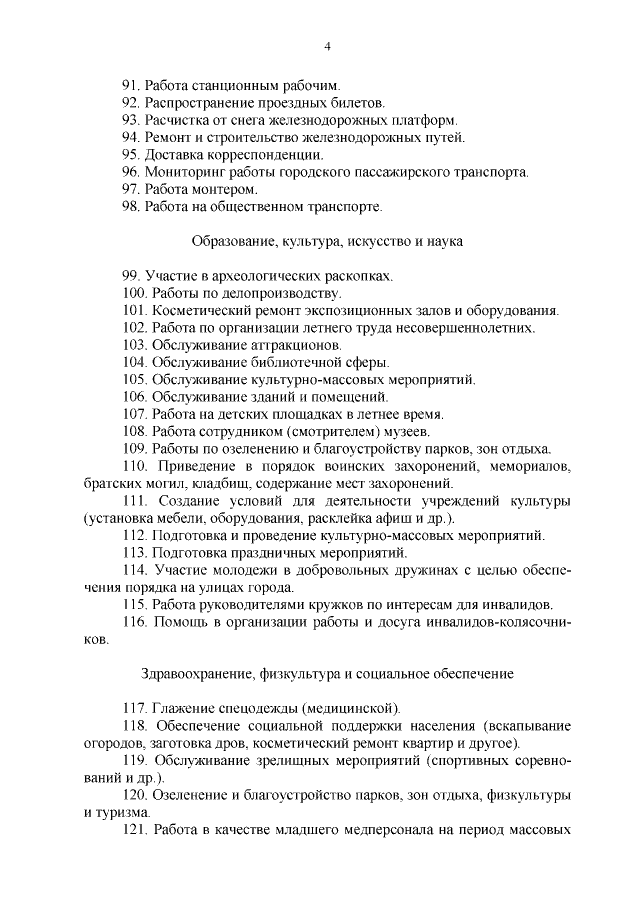 4

91. Работа станционным рабочим.
92. Распространение проездных билетов.
93. Расчистка от снега железнодорожных платформ.
94. Ремонт и строительство железнодорожных путей.
95. Доставка корреспонденции.
96. Мониторинг работы городского пассажирского транспорта.
97. Работа монтером.
98. Работа на общественном транспорте.

Образование, культура, искусство и наука

99. Участие в археологических раскопках.
100. Работы по делопроизводству.
101. Косметический ремонт экспозиционных залов и оборудования.
102. Работа по организации летнего труда несовершеннолетних.
103. Обслуживание аттракционов.
104. Обслуживание библиотечной сферы.
105. Обслуживание культурно-массовых мероприятий.
106. Обслуживание зданий и помещений.
107. Работа на детских площадках в летнее время.
108. Работа сотрудником (смотрителем) музеев.
109. Работы по озеленению и благоустройству парков, зон отдыха.
110. Приведение в порядок воинских захоронений, мемориалов, братских могил, кладбищ, содержание мест захоронений.
111. Создание условий для деятельности учреждений культуры (установка мебели, оборудования, расклейка афиш и др.).
112. Подготовка и проведение культурно-массовых мероприятий.
113. Подготовка праздничных мероприятий.
114. Участие молодежи в добровольных дружинах с целью обеспечения порядка на улицах города.
115. Работа руководителями кружков по интересам для инвалидов.
116. Помощь в организации работы и досуга инвалидов-колясочников.

Здравоохранение, физкультура и социальное обеспечение

117. Глажение спецодежды (медицинской).
118. Обеспечение социальной поддержки населения (вскапывание огородов, заготовка дров, косметический ремонт квартир и другое).
119. Обслуживание зрелищных мероприятий (спортивных соревнований и др.).
120. Озеленение и благоустройство парков, зон отдыха, физкультуры и туризма.
121. Работа в качестве младшего медперсонала на период массовых